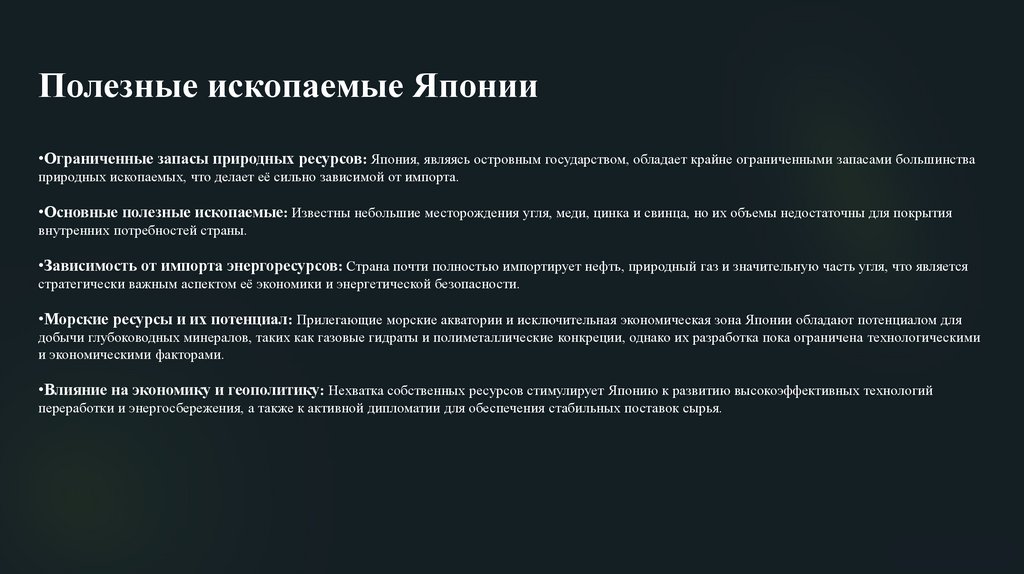 Полезные ископаемые Японии

•Ограниченные запасы природных ресурсов: Япония, являясь островным государством, обладает крайне ограниченными запасами большинства природных ископаемых, что делает её сильно зависимой от импорта.

•Основные полезные ископаемые: Известны небольшие месторождения угля, меди, цинка и свинца, но их объемы недостаточны для покрытия внутренних потребностей страны.

•Зависимость от импорта энергоресурсов: Страна почти полностью импортирует нефть, природный газ и значительную часть угля, что является стратегически важным аспектом её экономики и энергетической безопасности.

•Морские ресурсы и их потенциал: Прилегающие морские акватории и исключительная экономическая зона Японии обладают потенциалом для добычи глубоководных минералов, таких как газовые гидраты и полиметаллические конкреции, однако их разработка пока ограничена технологическими и экономическими факторами.

•Влияние на экономику и геополитику: Нехватка собственных ресурсов стимулирует Японию к развитию высокоэффективных технологий переработки и энергосбережения, а также к активной дипломатии для обеспечения стабильных поставок сырья.